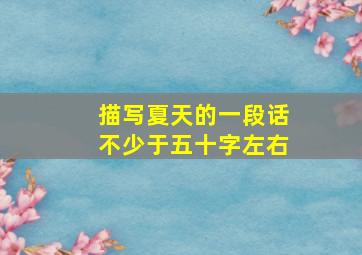 描写夏天的一段话
不少于五十字左右